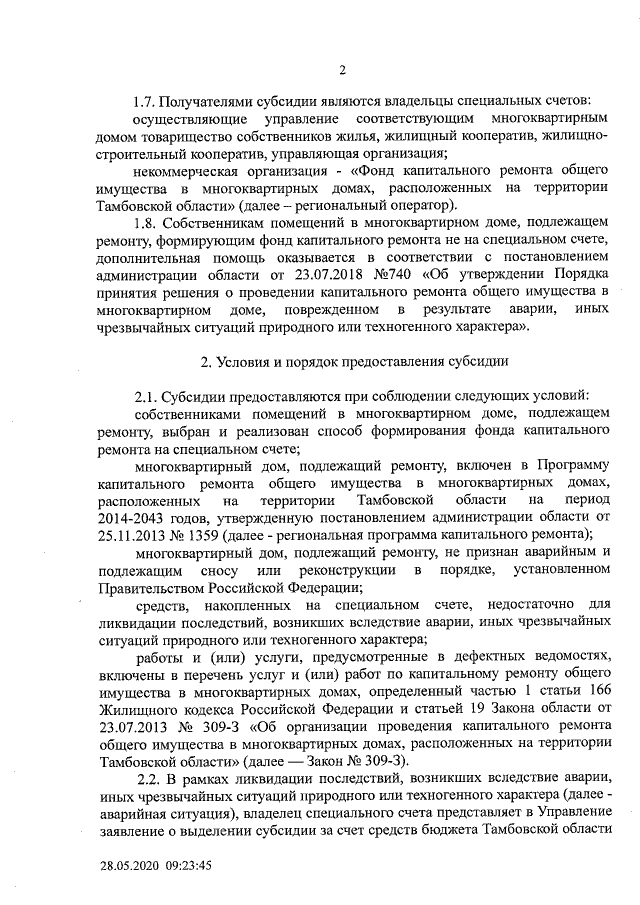 2

1.7. Получателями субсидии являются владельцы специальных счетов:

осуществляющие управление соответствующим многоквартирным домом товарищество собственников жилья, жилищный кооператив, жилищно-строительный кооператив, управляющая организация;

некоммерческая организация - «Фонд капитального ремонта общего имущества в многоквартирных домах, расположенных на территории Тамбовской области» (далее – региональный оператор).

1.8. Собственникам помещений в многоквартирном доме, подлежащем ремонту, формирующим фонд капитального ремонта не на специальном счете, дополнительная помощь оказывается в соответствии с постановлением администрации области от 23.07.2018 №740 «Об утверждении Порядка принятия решения о проведении капитального ремонта общего имущества в многоквартирном доме, поврежденном в результате аварии, иных чрезвычайных ситуаций природного или техногенного характера».

2. Условия и порядок предоставления субсидии

2.1. Субсидии предоставляются при соблюдении следующих условий:

собственниками помещений в многоквартирном доме, подлежащем ремонту, выбран и реализован способ формирования фонда капитального ремонта на специальном счете;

многоквартирный дом, подлежащий ремонту, включен в Программу капитального ремонта общего имущества в многоквартирных домах, расположенных на территории Тамбовской области на период 2014-2043 годов, утвержденную постановлением администрации области от 25.11.2013 № 1359 (далее - региональная программа капитального ремонта);

многоквартирный дом, подлежащий ремонту, не признан аварийным и подлежащим сносу или реконструкции в порядке, установленном Правительством Российской Федерации;

средств, накопленных на специальном счете, недостаточно для ликвидации последствий, возникших вследствие аварии, иных чрезвычайных ситуаций природного или техногенного характера;

работы и (или) услуги, предусмотренные в дефектных ведомостях, включены в перечень услуг и (или) работ по капитальному ремонту общего имущества в многоквартирных домах, определенный частью 1 статьи 166 Жилищного кодекса Российской Федерации и статьей 19 Закона области от 23.07.2013 № 309-З «Об организации проведения капитального ремонта общего имущества в многоквартирных домах, расположенных на территории Тамбовской области» (далее — Закон № 309-З).

2.2. В рамках ликвидации последствий, возникших вследствие аварии, иных чрезвычайных ситуаций природного или техногенного характера (далее - аварийная ситуация), владелец специального счета представляет в Управление заявление о выделении субсидии за счет средств бюджета Тамбовской области

28.05.2020 09:23:45